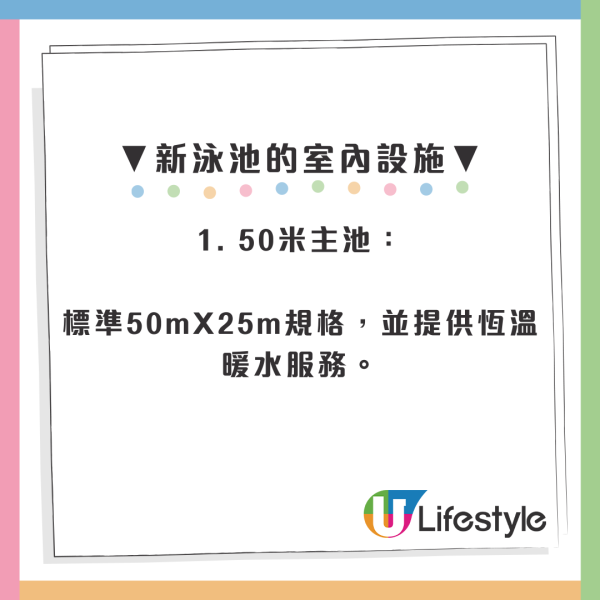 ▼新泳池的室內設施▼

1. 50米主池：

標準50mX25m規格，並提供恆溫暖水服務。

U Lifestyle